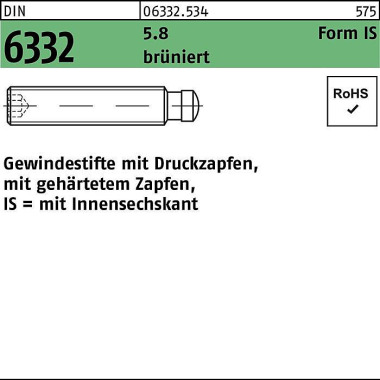 DIN 06332.534 575

6332 5.8 brüniert Form IS

RoHS
✓

Gewindestifte mit Druckzapfen,
mit gehärtetem Zapfen,
IS = mit Innensechskant